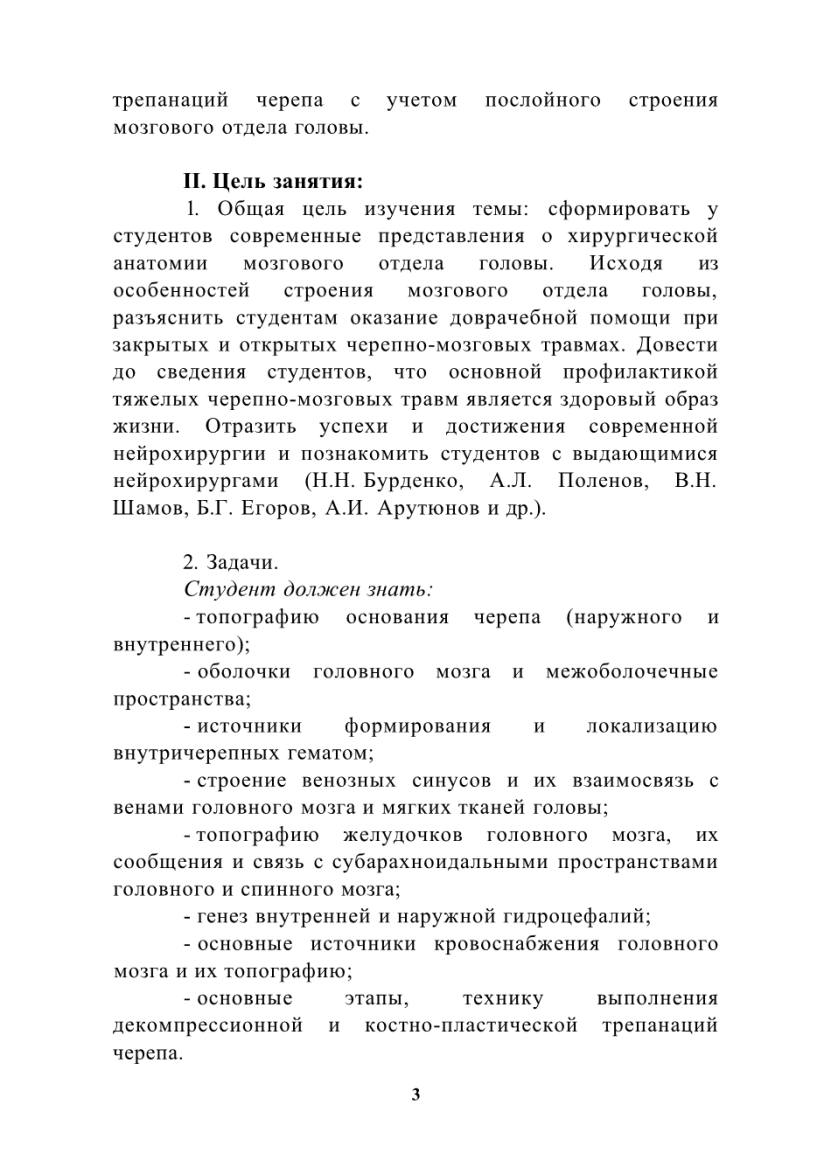 трепанаций черепа с учетом послойного строения мозгового отдела головы.

II. Цель занятия:

1. Общая цель изучения темы: сформировать у студентов современные представления о хирургической анатомии мозгового отдела головы. Исходя из особенностей строения мозгового отдела головы, разъяснить студентам оказание доврачебной помощи при закрытых и открытых черепно-мозговых травмах. Довести до сведения студентов, что основной профилактикой тяжелых черепно-мозговых травм является здоровый образ жизни. Отразить успехи и достижения современной нейрохирургии и познакомить студентов с выдающимися нейрохирургами (Н.Н. Бурденко, А.Л. Поленов, В.Н. Шамов, Б.Г. Егоров, А.И. Арутюнов и др.).

2. Задачи.

Студент должен знать:

- топографию основания черепа (наружного и внутреннего);

- оболочки головного мозга и межоболочечные пространства;

- источники формирования и локализацию внутричерепных гематом;

- строение венозных синусов и их взаимосвязь с венами головного мозга и мягких тканей головы;

- топографию желудочков головного мозга, их сообщения и связь с субарахноидальными пространствами головного и спинного мозга;

- генез внутренней и наружной гидроцефалий;

- основные источники кровоснабжения головного мозга и их топографию;

- основные этапы, технику выполнения декомпрессионной и костно-пластической трепанаций черепа.

3